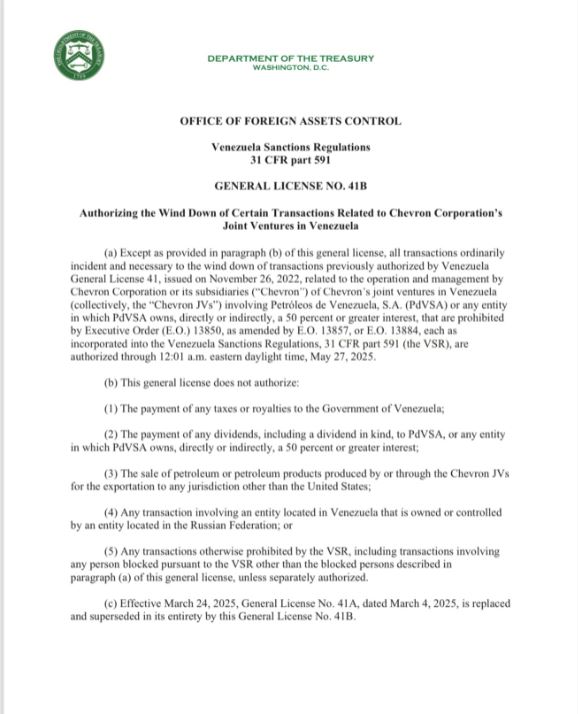 DEPARTMENT OF THE TREASURY
WASHINGTON, D.C.

OFFICE OF FOREIGN ASSETS CONTROL

Venezuela Sanctions Regulations
31 CFR part 591

GENERAL LICENSE NO. 41B

Authorizing the Wind Down of Certain Transactions Related to Chevron Corporation's Joint Ventures in Venezuela

(a) Except as provided in paragraph (b) of this general license, all transactions ordinarily incident and necessary to the wind down of transactions previously authorized by Venezuela General License 41, issued on November 26, 2022, related to the operation and management by Chevron Corporation or its subsidiaries ("Chevron") of Chevron's joint ventures in Venezuela (collectively, the "Chevron JVs") involving Petróleos de Venezuela, S.A. (PdVSA) or any entity in which PdVSA owns, directly or indirectly, a 50 percent or greater interest, that are prohibited by Executive Order (E.O.) 13850, as amended by E.O. 13857, or E.O. 13884, each as incorporated into the Venezuela Sanctions Regulations, 31 CFR part 591 (the VSR), are authorized through 12:01 a.m. eastern daylight time, May 27, 2025.

(b) This general license does not authorize:

(1) The payment of any taxes or royalties to the Government of Venezuela;

(2) The payment of any dividends, including a dividend in kind, to PdVSA, or any entity in which PdVSA owns, directly or indirectly, a 50 percent or greater interest;

(3) The sale of petroleum or petroleum products produced by or through the Chevron JVs for the exportation to any jurisdiction other than the United States;

(4) Any transaction involving an entity located in Venezuela that is owned or controlled by an entity located in the Russian Federation; or

(5) Any transactions otherwise prohibited by the VSR, including transactions involving any person blocked pursuant to the VSR other than the blocked persons described in paragraph (a) of this general license, unless separately authorized.

(c) Effective March 24, 2025, General License No. 41A, dated March 4, 2025, is replaced and superseded in its entirety by this General License No. 41B.